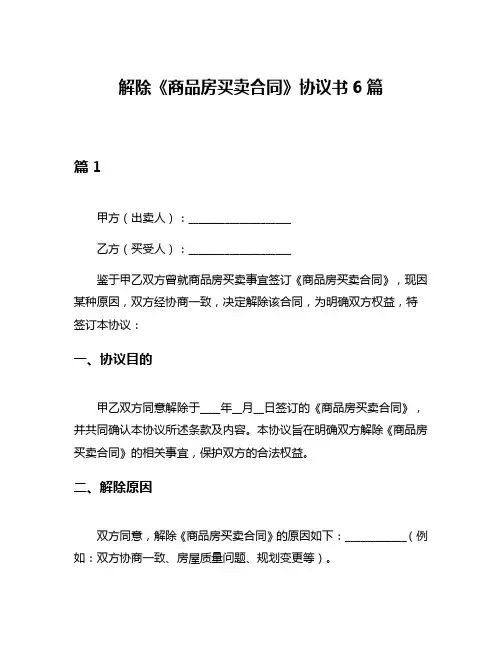 解除《商品房买卖合同》协议书 6 篇

篇 1

甲方（出卖人）：__________________

乙方（买受人）：__________________

鉴于甲乙双方曾就商品房买卖事宜签订《商品房买卖合同》，现因某种原因，双方经协商一致，决定解除该合同，为明确双方权益，特签订本协议：

一、协议目的

甲乙双方同意解除于____年__月__日签订的《商品房买卖合同》，并共同确认本协议所述条款及内容。本协议旨在明确双方解除《商品房买卖合同》的相关事宜，保护双方的合法权益。

二、解除原因

双方同意，解除《商品房买卖合同》的原因如下：___________（例如：双方协商一致、房屋质量问题、规划变更等）。